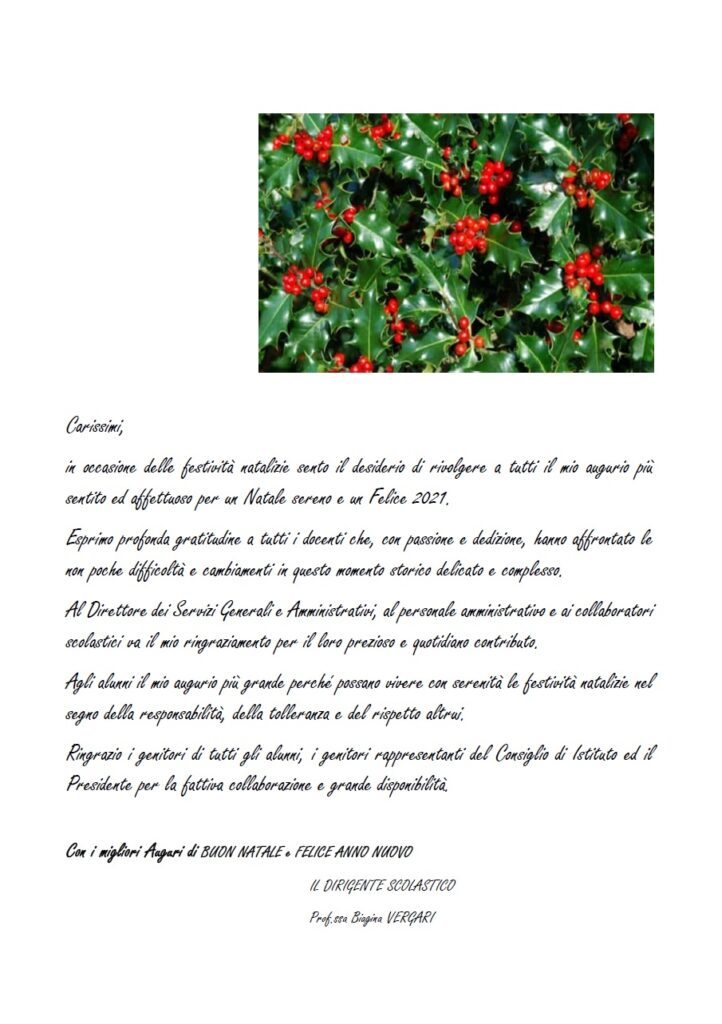 Carissimi,

in occasione delle festività natalizie sento il desiderio di rivolgere a tutti il mio augurio più sentito ed affettuoso per un Natale sereno e un Felice 2021.

Esprimo profonda gratitudine a tutti i docenti che, con passione e dedizione, hanno affrontato le non poche difficoltà e cambiamenti in questo momento storico delicato e complesso.

Al Direttore dei Servizi Generali e Amministrativi, al personale amministrativo e ai collaboratori scolastici va il mio ringraziamento per il loro prezioso e quotidiano contributo.

Agli alunni il mio augurio più grande perché possano vivere con serenità le festività natalizie nel segno della responsabilità, della tolleranza e del rispetto altrui.

Ringrazio i genitori di tutti gli alunni, i genitori rappresentanti del Consiglio di Istituto ed il Presidente per la fattiva collaborazione e grande disponibilità.

Con i migliori Auguri di BUON NATALE e FELICE ANNO NUOVO

IL DIRIGENTE SCOLASTICO

Prof.ssa Biagina VERGARI